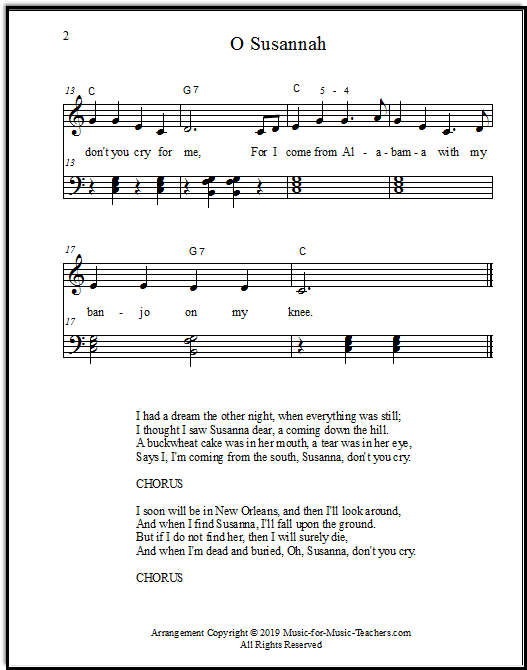 2

O Susannah

13 C G7 C 5 - 4

don't you cry for me, For I come from Al - a - bam - a with my

13

17 G7 C

ban - jo on my knee.

17

I had a dream the other night, when everything was still;
I thought I saw Susanna dear, a coming down the hill.
A buckwheat cake was in her mouth, a tear was in her eye,
Says I, I'm coming from the south, Susanna, don't you cry.

CHORUS

I soon will be in New Orleans, and then I'll look around,
And when I find Susanna, I'll fall upon the ground.
But if I do not find her, then I will surely die,
And when I'm dead and buried, Oh, Susanna, don't you cry.

CHORUS

Arrangement Copyright © 2019 Music-for-Music-Teachers.com
All Rights Reserved